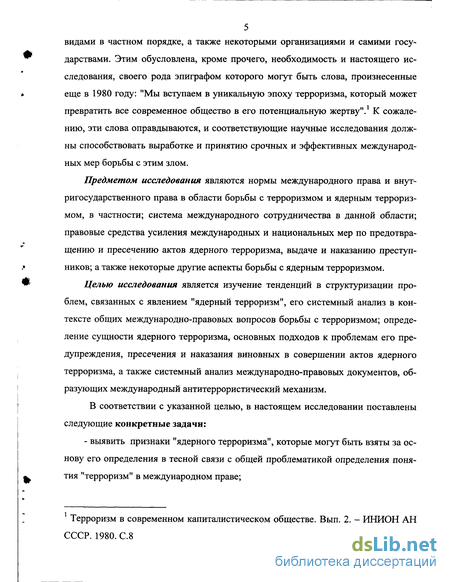 5

видами в частном порядке, а также некоторыми организациями и самими государствами. Этим обусловлена, кроме прочего, необходимость и настоящего исследования, своего рода эпиграфом которого могут быть слова, произнесенные еще в 1980 году: "Мы вступаем в уникальную эпоху терроризма, который может превратить все современное общество в его потенциальную жертву".$^1$ К сожалению, эти слова оправдываются, и соответствующие научные исследования должны способствовать выработке и принятию срочных и эффективных международных мер борьбы с этим злом.

Предметом исследования являются нормы международного права и внутригосударственного права в области борьбы с терроризмом и ядерным терроризмом, в частности; система международного сотрудничества в данной области; правовые средства усиления международных и национальных мер по предотвращению и пресечению актов ядерного терроризма, выдаче и наказанию преступников; а также некоторые другие аспекты борьбы с ядерным терроризмом.

Целью исследования является изучение тенденций в структуризации проблем, связанных с явлением "ядерный терроризм", его системный анализ в контексте общих международно-правовых вопросов борьбы с терроризмом; определение сущности ядерного терроризма, основных подходов к проблемам его предупреждения, пресечения и наказания виновных в совершении актов ядерного терроризма, а также системный анализ международно-правовых документов, образующих международный антитеррористический механизм.

В соответствии с указанной целью, в настоящем исследовании поставлены следующие конкретные задачи:

- выявить признаки "ядерного терроризма", которые могут быть взяты за основу его определения в тесной связи с общей проблематикой определения понятия "терроризм" в международном праве;

$^1$ Терроризм в современном капиталистическом обществе. Вып. 2. – ИНИОН АН СССР. 1980. С.8

dsLib.net
библиотека диссертаций